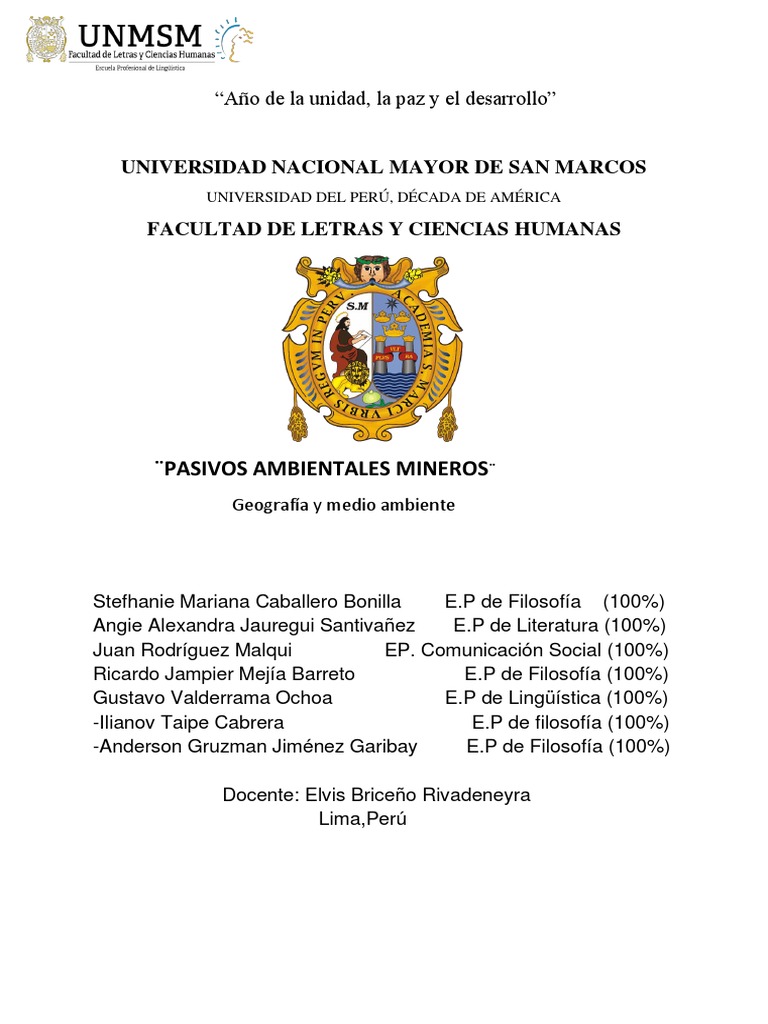 UNMSM
Facultad de Letras y Ciencias Humanas
Escuela Profesional de Lingüística

“Año de la unidad, la paz y el desarrollo”

UNIVERSIDAD NACIONAL MAYOR DE SAN MARCOS
UNIVERSIDAD DEL PERÚ, DÉCADA DE AMÉRICA

FACULTAD DE LETRAS Y CIENCIAS HUMANAS

S.M
ACADEMIA S. MARCI VRBIS REGVM IN PERV

¨PASIVOS AMBIENTALES MINEROS¨

Geografía y medio ambiente

Stefhanie Mariana Caballero Bonilla E.P de Filosofía (100%)
Angie Alexandra Jauregui Santivañez E.P de Literatura (100%)
Juan Rodríguez Malqui EP. Comunicación Social (100%)
Ricardo Jampier Mejía Barreto E.P de Filosofía (100%)
Gustavo Valderrama Ochoa E.P de Lingüística (100%)
-Ilianov Taipe Cabrera E.P de filosofía (100%)
-Anderson Gruzman Jiménez Garibay E.P de Filosofía (100%)

Docente: Elvis Briceño Rivadeneyra
Lima,Perú